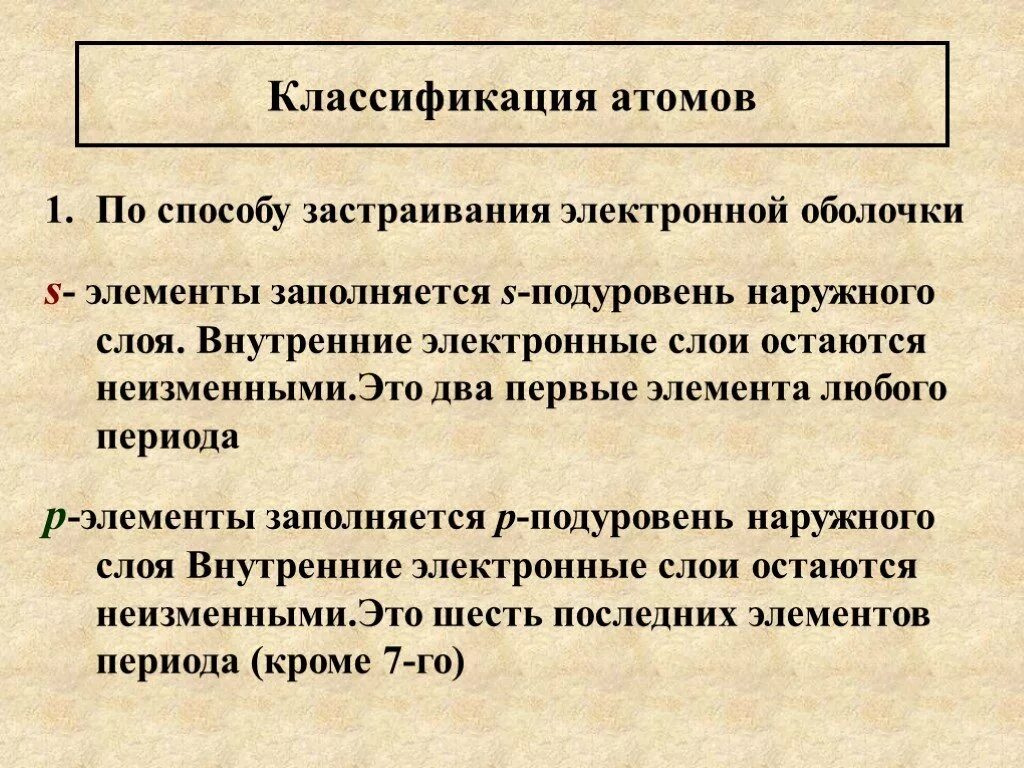 Классификация атомов

1. По способу застраивания электронной оболочки

s- элементы заполняется s-подуровень наружного слоя. Внутренние электронные слои остаются неизменными.Это два первые элемента любого периода

p-элементы заполняется p-подуровень наружного слоя Внутренние электронные слои остаются неизменными.Это шесть последних элементов периода (кроме 7-го)